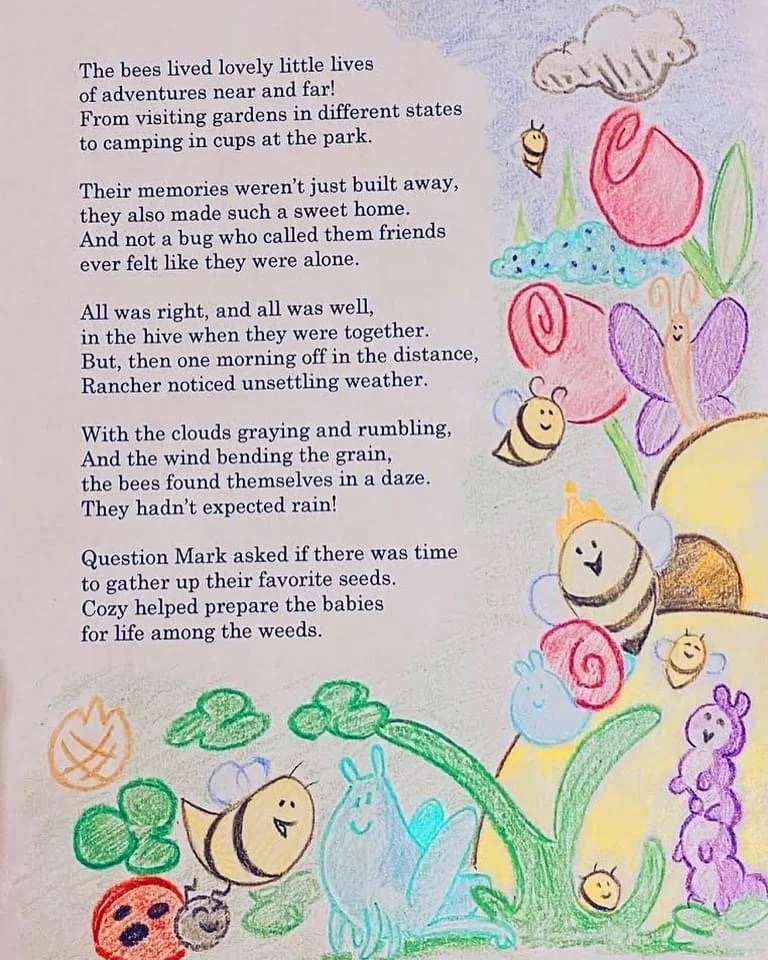 The bees lived lovely little lives
of adventures near and far!
From visiting gardens in different states
to camping in cups at the park.

Their memories weren't just built away,
they also made such a sweet home.
And not a bug who called them friends
ever felt like they were alone.

All was right, and all was well,
in the hive when they were together.
But, then one morning off in the distance,
Rancher noticed unsettling weather.

With the clouds graying and rumbling,
And the wind bending the grain,
the bees found themselves in a daze.
They hadn't expected rain!

Question Mark asked if there was time
to gather up their favorite seeds.
Cozy helped prepare the babies
for life among the weeds.